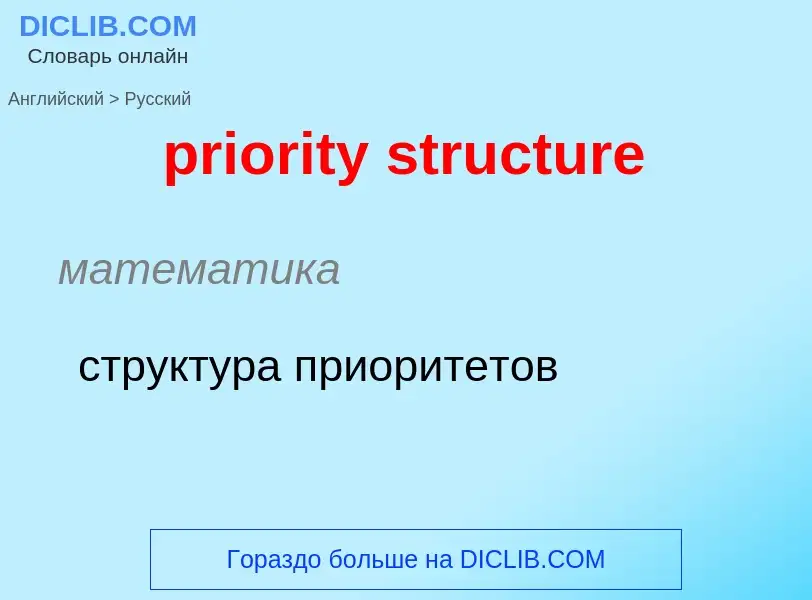 DICLIB.COM
Словарь онлайн

Английский > Русский

priority structure

математика

структура приоритетов

Гораздо больше на DICLIB.COM